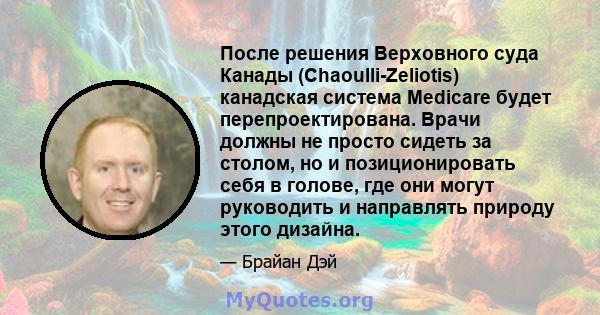 После решения Верховного суда Канады (Chaoulli-Zeliotis) канадская система Medicare будет перепроектирована. Врачи должны не просто сидеть за столом, но и позиционировать себя в голове, где они могут руководить и направлять природу этого дизайна.

— Брайан Дэй

MyQuotes.org